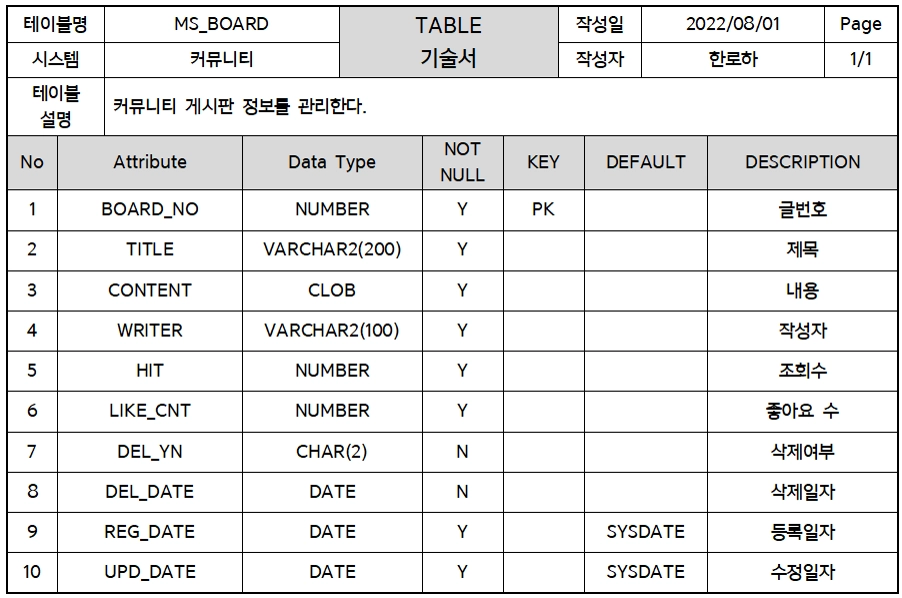 | 테이블명 | MS_BOARD | TABLE 기술서 | 작성일 | 2022/08/01 | Page |
|---|---|---|---|---|---|
| 시스템 | 커뮤니티 | | 작성자 | 한로하 | 1/1 |
| 테이블 설명 | 커뮤니티 게시판 정보를 관리한다. | | | | |

| No | Attribute | Data Type | NOT NULL | KEY | DEFAULT | DESCRIPTION |
|---|---|---|---|---|---|---|
| 1 | BOARD_NO | NUMBER | Y | PK | | 글번호 |
| 2 | TITLE | VARCHAR2(200) | Y | | | 제목 |
| 3 | CONTENT | CLOB | Y | | | 내용 |
| 4 | WRITER | VARCHAR2(100) | Y | | | 작성자 |
| 5 | HIT | NUMBER | Y | | | 조회수 |
| 6 | LIKE_CNT | NUMBER | Y | | | 좋아요 수 |
| 7 | DEL_YN | CHAR(2) | N | | | 삭제여부 |
| 8 | DEL_DATE | DATE | N | | | 삭제일자 |
| 9 | REG_DATE | DATE | Y | | SYSDATE | 등록일자 |
| 10 | UPD_DATE | DATE | Y | | SYSDATE | 수정일자 |